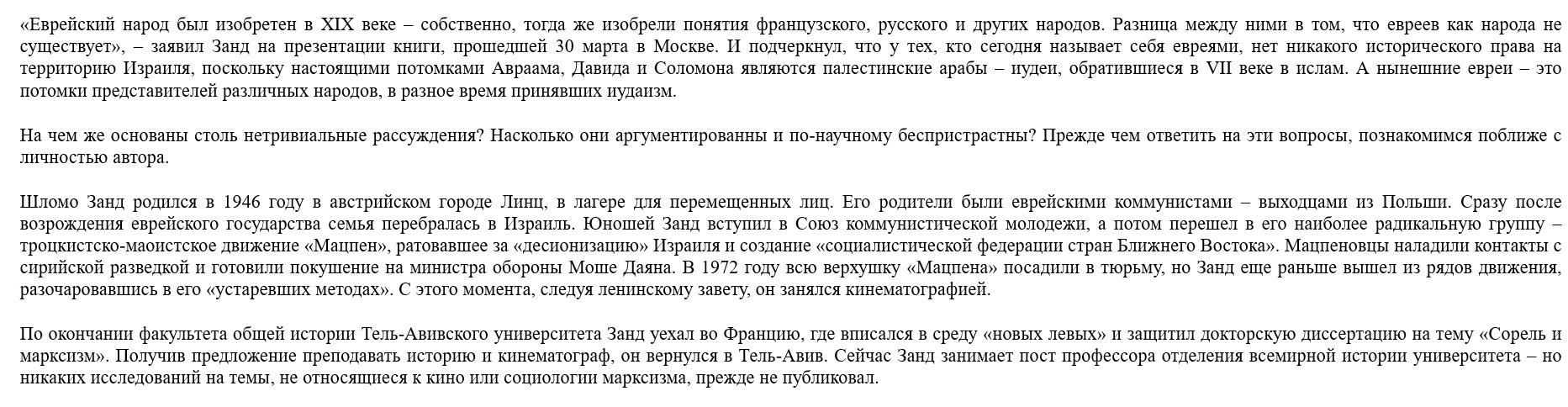 «Еврейский народ был изобретен в XIX веке – собственно, тогда же изобрели понятия французского, русского и других народов. Разница между ними в том, что евреев как народа не существует», – заявил Занд на презентации книги, прошедшей 30 марта в Москве. И подчеркнул, что у тех, кто сегодня называет себя евреями, нет никакого исторического права на территорию Израиля, поскольку настоящими потомками Авраама, Давида и Соломона являются палестинские арабы – иудеи, обратившиеся в VII веке в ислам. А нынешние евреи – это потомки представителей различных народов, в разное время принявших иудаизм.

На чем же основаны столь нетривиальные рассуждения? Насколько они аргументированны и по-научному беспристрастны? Прежде чем ответить на эти вопросы, познакомимся поближе с личностью автора.

Шломо Занд родился в 1946 году в австрийском городе Линц, в лагере для перемещенных лиц. Его родители были еврейскими коммунистами – выходцами из Польши. Сразу после возрождения еврейского государства семья перебралась в Израиль. Юношей Занд вступил в Союз коммунистической молодежи, а потом перешел в его наиболее радикальную группу – троцкистско-маоистское движение «Мацпен», ратовавшее за «десионизацию» Израиля и создание «социалистической федерации стран Ближнего Востока». Мацпеновцы наладили контакты с сирийской разведкой и готовили покушение на министра обороны Моше Даяна. В 1972 году всю верхушку «Мацпена» посадили в тюрьму, но Занд еще раньше вышел из рядов движения, разочаровавшись в его «устаревших методах». С этого момента, следуя ленинскому завету, он занялся кинематографией.

По окончании факультета общей истории Тель-Авивского университета Занд уехал во Францию, где вписался в среду «новых левых» и защитил докторскую диссертацию на тему «Сорель и марксизм». Получив предложение преподавать историю и кинематограф, он вернулся в Тель-Авив. Сейчас Занд занимает пост профессора отделения всемирной истории университета – но никаких исследований на темы, не относящиеся к кино или социологии марксизма, прежде не публиковал.